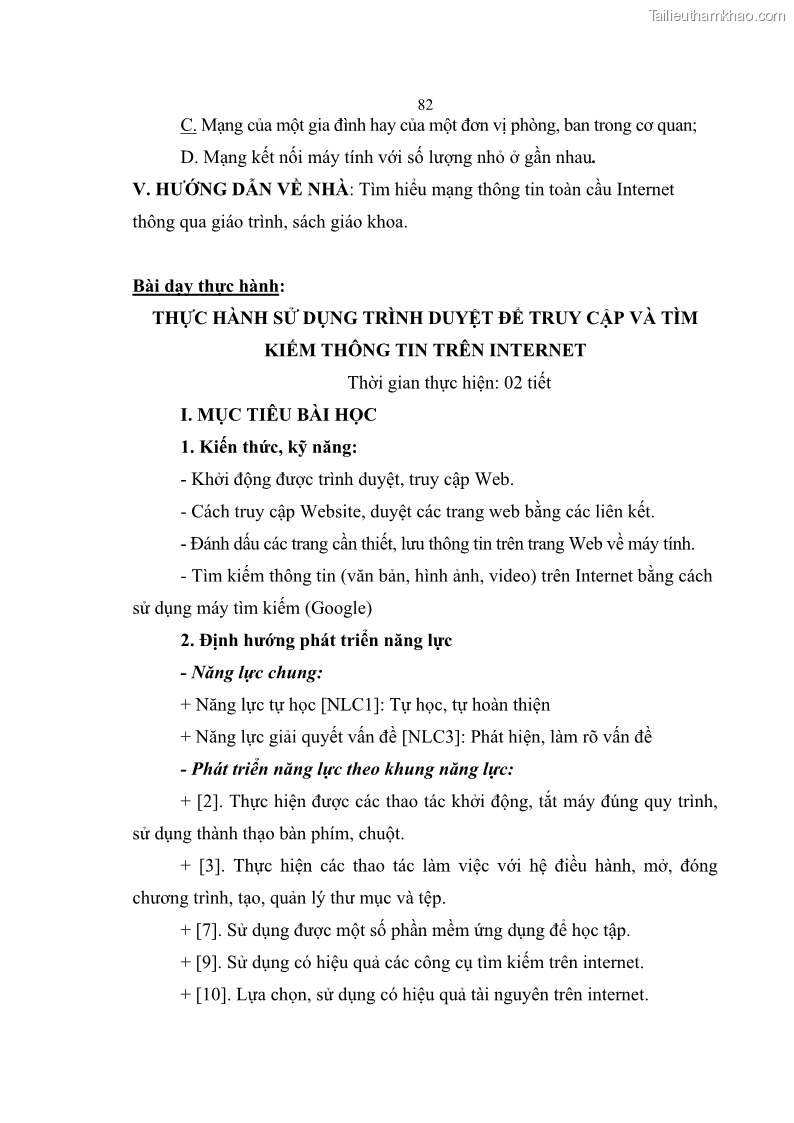 Tailieuthamkhao.com

82

C. Mạng của một gia đình hay của một đơn vị phòng, ban trong cơ quan;

D. Mạng kết nối máy tính với số lượng nhỏ ở gần nhau.

V. HƯỚNG DẪN VỀ NHÀ: Tìm hiểu mạng thông tin toàn cầu Internet thông qua giáo trình, sách giáo khoa.

Bài dạy thực hành:

THỰC HÀNH SỬ DỤNG TRÌNH DUYỆT ĐỂ TRUY CẬP VÀ TÌM KIẾM THÔNG TIN TRÊN INTERNET

Thời gian thực hiện: 02 tiết

I. MỤC TIÊU BÀI HỌC

1. Kiến thức, kỹ năng:

- Khởi động được trình duyệt, truy cập Web.

- Cách truy cập Website, duyệt các trang web bằng các liên kết.

- Đánh dấu các trang cần thiết, lưu thông tin trên trang Web về máy tính.

- Tìm kiếm thông tin (văn bản, hình ảnh, video) trên Internet bằng cách sử dụng máy tìm kiếm (Google)

2. Định hướng phát triển năng lực

- Năng lực chung:

+ Năng lực tự học [NLC1]: Tự học, tự hoàn thiện

+ Năng lực giải quyết vấn đề [NLC3]: Phát hiện, làm rõ vấn đề

- Phát triển năng lực theo khung năng lực:

+ [2]. Thực hiện được các thao tác khởi động, tắt máy đúng quy trình, sử dụng thành thạo bàn phím, chuột.

+ [3]. Thực hiện các thao tác làm việc với hệ điều hành, mở, đóng chương trình, tạo, quản lý thư mục và tệp.

+ [7]. Sử dụng được một số phần mềm ứng dụng để học tập.

+ [9]. Sử dụng có hiệu quả các công cụ tìm kiếm trên internet.

+ [10]. Lựa chọn, sử dụng có hiệu quả tài nguyên trên internet.